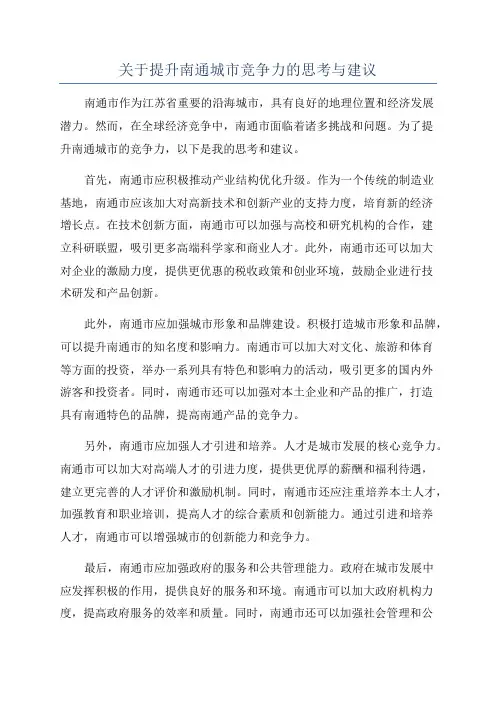 关于提升南通城市竞争力的思考与建议

南通市作为江苏省重要的沿海城市，具有良好的地理位置和经济发展潜力。然而，在全球经济竞争中，南通市面临着诸多挑战和问题。为了提升南通城市的竞争力，以下是我的思考和建议。

首先，南通市应积极推动产业结构优化升级。作为一个传统的制造业基地，南通市应该加大对高新技术和创新产业的支持力度，培育新的经济增长点。在技术创新方面，南通市可以加强与高校和研究机构的合作，建立科研联盟，吸引更多高端科学家和商业人才。此外，南通市还可以加大对企业的激励力度，提供更优惠的税收政策和创业环境，鼓励企业进行技术研发和产品创新。

此外，南通市应加强城市形象和品牌建设。积极打造城市形象和品牌，可以提升南通市的知名度和影响力。南通市可以加大对文化、旅游和体育等方面的投资，举办一系列具有特色和影响力的活动，吸引更多的国内外游客和投资者。同时，南通市还可以加强对本土企业和产品的推广，打造具有南通特色的品牌，提高南通产品的竞争力。

另外，南通市应加强人才引进和培养。人才是城市发展的核心竞争力。南通市可以加大对高端人才的引进力度，提供更优厚的薪酬和福利待遇，建立更完善的人才评价和激励机制。同时，南通市还应注重培养本土人才，加强教育和职业培训，提高人才的综合素质和创新能力。通过引进和培养人才，南通市可以增强城市的创新能力和竞争力。

最后，南通市应加强政府的服务和公共管理能力。政府在城市发展中应发挥积极的作用，提供良好的服务和环境。南通市可以加大政府机构力度，提高政府服务的效率和质量。同时，南通市还可以加强社会管理和公